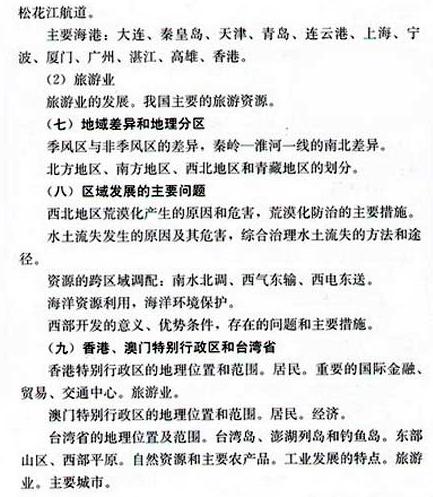 松花江航道。

主要海港：大连、秦皇岛、天津、青岛、连云港、上海、宁波、厦门、广州、湛江、高雄、香港。

（2）旅游业

旅游业的发展。我国主要的旅游资源。

（七）地域差异和地理分区

季风区与非季风区的差异，秦岭—淮河一线的南北差异。

北方地区、南方地区、西北地区和青藏地区的划分。

（八）区域发展的主要问题

西北地区荒漠化产生的原因和危害，荒漠化防治的主要措施。

水土流失发生的原因及其危害，综合治理水土流失的方法和途径。

资源的跨区域调配：南水北调、西气东输、西电东送。

海洋资源利用，海洋环境保护。

西部开发的意义、优势条件，存在的问题和主要措施。

（九）香港、澳门特别行政区和台湾省

香港特别行政区的地理位置和范围。居民。重要的国际金融、贸易、交通中心。旅游业。

澳门特别行政区的地理位置和范围。居民。经济。

台湾省的地理位置及范围。台湾岛、澎湖列岛和钓鱼岛。东部山区、西部平原。自然资源和主要农产品。工业发展的特点。旅游业。主要城市。